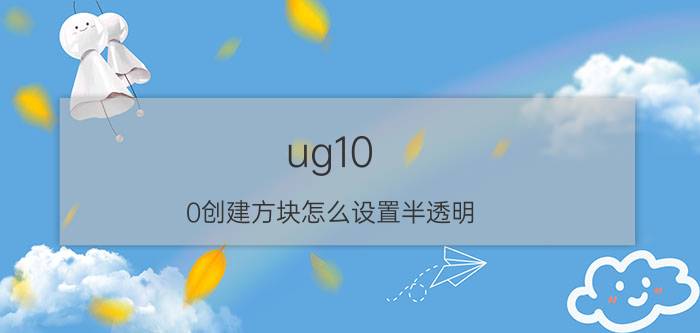 ug10

0创建方块怎么设置半透明